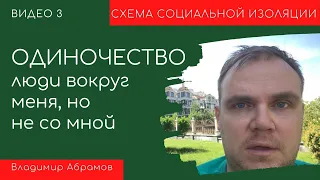 ВИДЕО 3

СХЕМА СОЦИАЛЬНОЙ ИЗОЛЯЦИИ

ОДИНОЧЕСТВО
люди вокруг меня, но не со мной

Владимир Абрамов